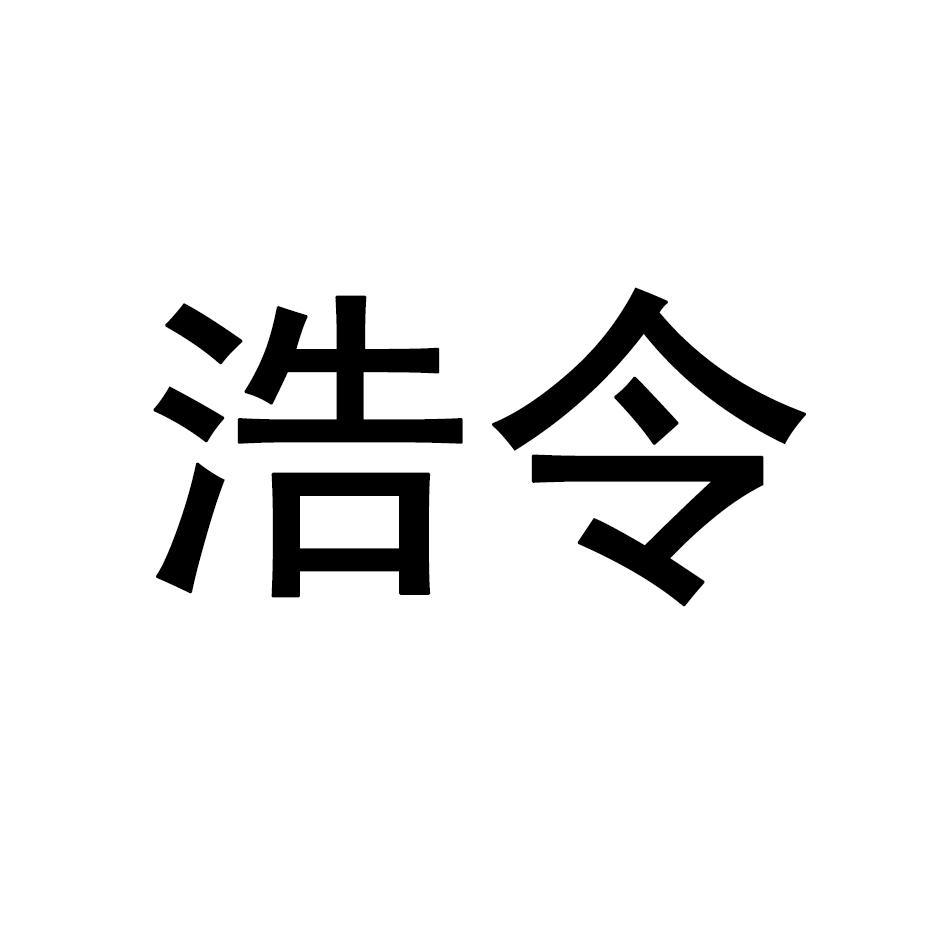 浩令